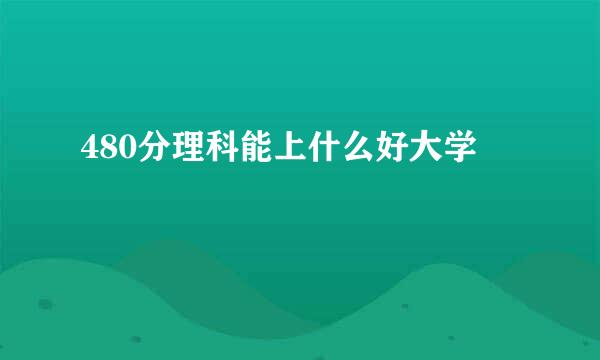 480分理科能上什么好大学